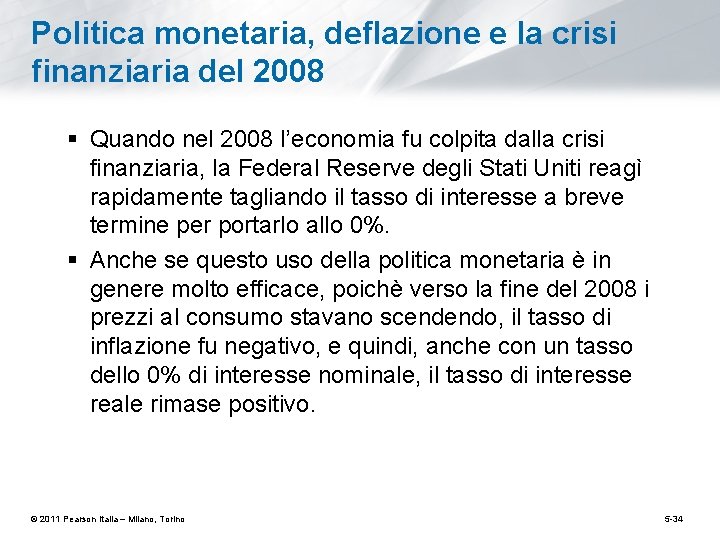 Politica monetaria, deflazione e la crisi finanziaria del 2008

▪ Quando nel 2008 l'economia fu colpita dalla crisi finanziaria, la Federal Reserve degli Stati Uniti reagì rapidamente tagliando il tasso di interesse a breve termine per portarlo allo 0%.

▪ Anche se questo uso della politica monetaria è in genere molto efficace, poichè verso la fine del 2008 i prezzi al consumo stavano scendendo, il tasso di inflazione fu negativo, e quindi, anche con un tasso dello 0% di interesse nominale, il tasso di interesse reale rimase positivo.

© 2011 Pearson Italia – Milano, Torino

5-34